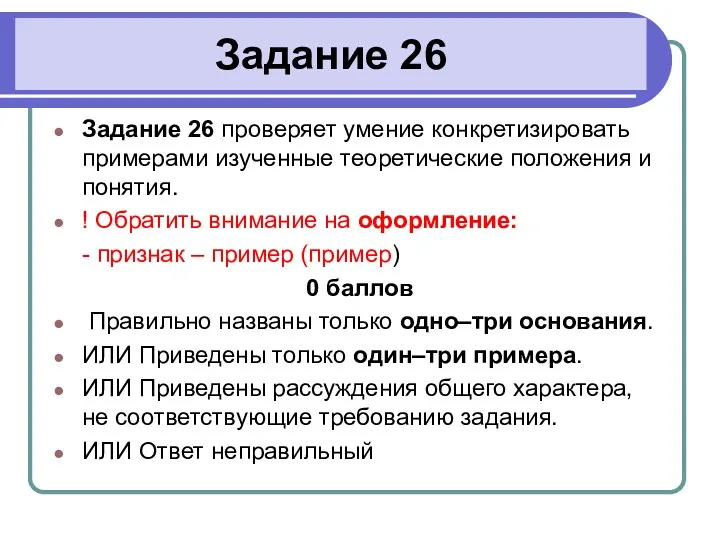 Задание 26

Задание 26 проверяет умение конкретизировать примерами изученные теоретические положения и понятия.

! Обратить внимание на оформление:

- признак – пример (пример)

0 баллов

Правильно названы только одно–три основания.

ИЛИ Приведены только один–три примера.

ИЛИ Приведены рассуждения общего характера, не соответствующие требованию задания.

ИЛИ Ответ неправильный